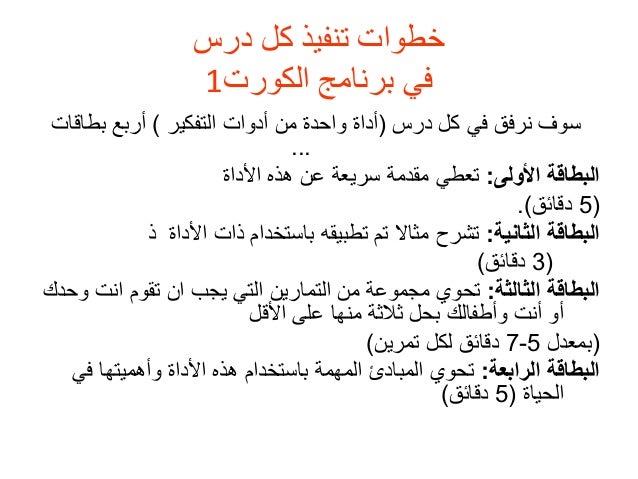 خطوات تنفيذ كل درس
في برنامج الكورت1

سوف نرفق في كل درس (أداة واحدة من أدوات التفكير ) أربع بطاقات ...

البطاقة الأولى: تعطي مقدمة سريعة عن هذه الأداة (5 دقائق).

البطاقة الثانية: تشرح مثالا تم تطبيقه باستخدام ذات الأداة ذ (3 دقائق)

البطاقة الثالثة: تحوي مجموعة من التمارين التي يجب ان تقوم انت وحدك أو أنت وأطفالك بحل ثلاثة منها على الأقل (بمعدل 5-7 دقائق لكل تمرين)

البطاقة الرابعة: تحوي المبادئ المهمة باستخدام هذه الأداة وأهميتها في الحياة (5 دقائق)